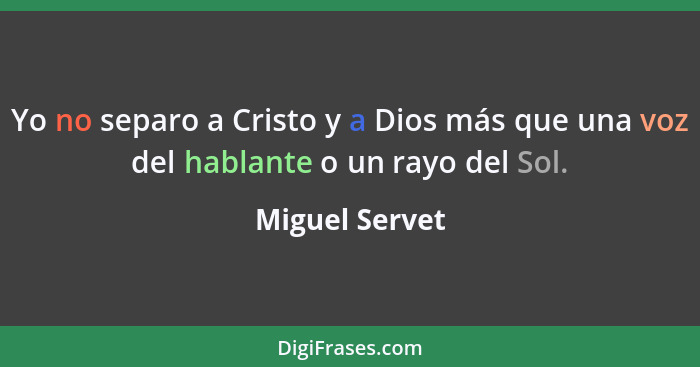 Yo no separo a Cristo y a Dios más que una voz del hablante o un rayo del Sol.

Miguel Servet

DigiFrases.com